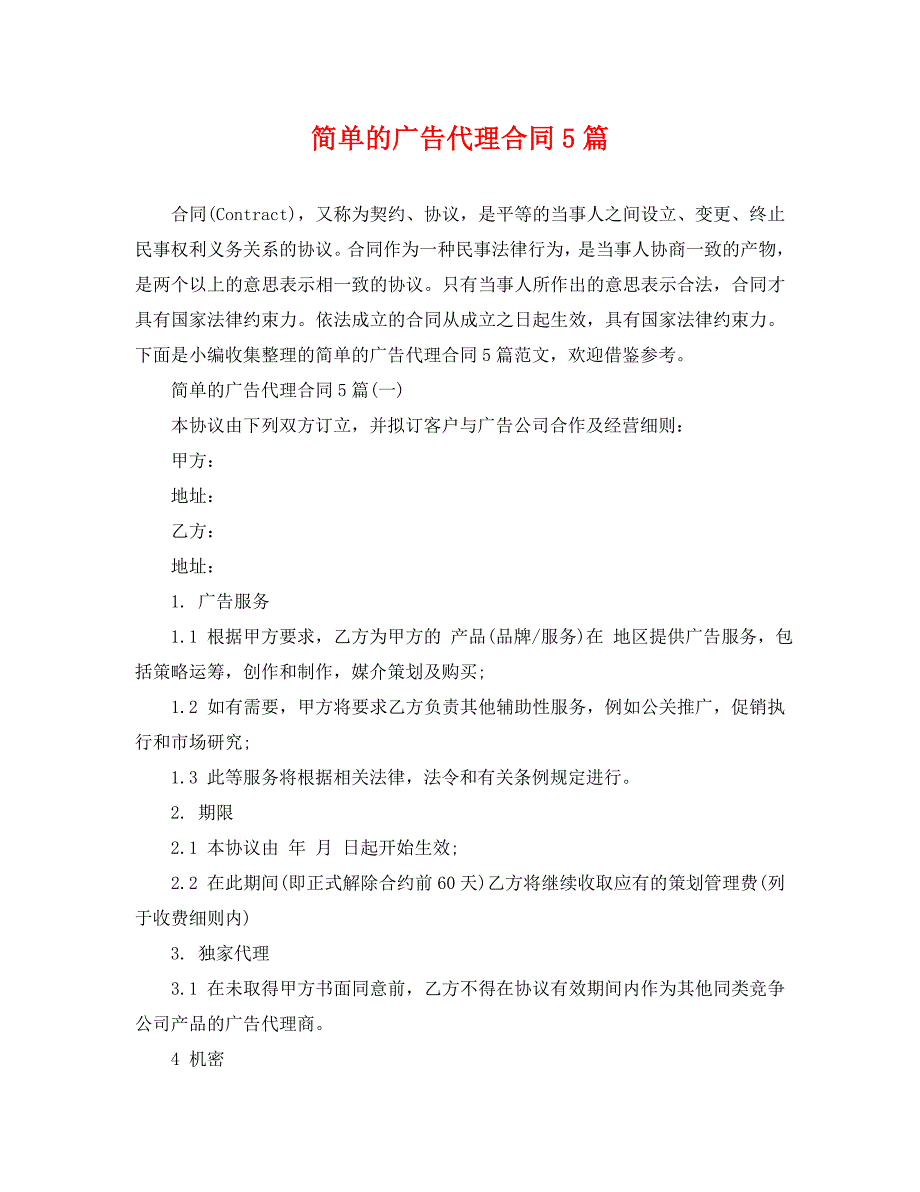 简单的广告代理合同5篇

合同(Contract)，又称为契约、协议，是平等的当事人之间设立、变更、终止民事权利义务关系的协议。合同作为一种民事法律行为，是当事人协商一致的产物，是两个以上的意思表示相一致的协议。只有当事人所作出的意思表示合法，合同才具有国家法律约束力。依法成立的合同从成立之日起生效，具有国家法律约束力。下面是小编收集整理的简单的广告代理合同5篇范文，欢迎借鉴参考。

简单的广告代理合同5篇(一)

本协议由下列双方订立，并拟订客户与广告公司合作及经营细则：

甲方：

地址：

乙方：

地址：

1. 广告服务

1.1 根据甲方要求，乙方为甲方的 产品(品牌/服务)在 地区提供广告服务，包括策略运筹，创作和制作，媒介策划及购买;

1.2 如有需要，甲方将要求乙方负责其他辅助性服务，例如公关推广，促销执行和市场研究;

1.3 此等服务将根据相关法律，法令和有关条例规定进行。

2. 期限

2.1 本协议由 年 月 日起开始生效;

2.2 在此期间(即正式解除合约前60天)乙方将继续收取应有的策划管理费(列于收费细则内)

3. 独家代理

3.1 在未取得甲方书面同意前，乙方不得在协议有效期间内作为其他同类竞争公司产品的广告代理商。

4 机密